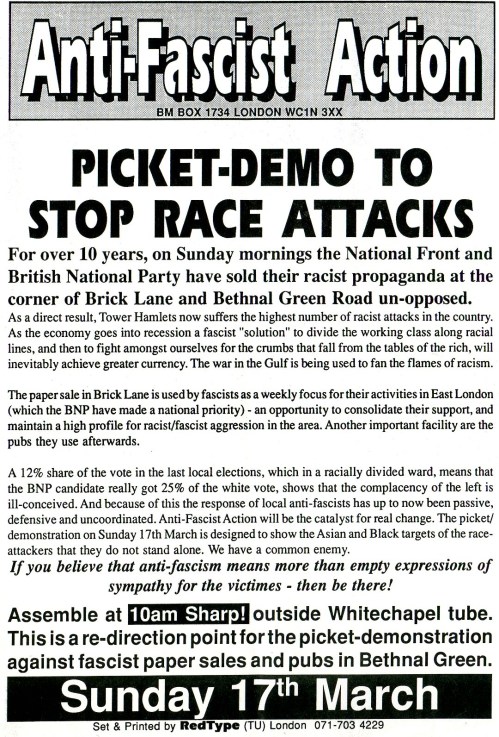 Anti-Fascist Action

BM BOX 1734 LONDON WC1N 3XX

PICKET-DEMO TO STOP RACE ATTACKS

For over 10 years, on Sunday mornings the National Front and British National Party have sold their racist propaganda at the corner of Brick Lane and Bethnal Green Road un-opposed.

As a direct result, Tower Hamlets now suffers the highest number of racist attacks in the country. As the economy goes into recession a fascist "solution" to divide the working class along racial lines, and then to fight amongst ourselves for the crumbs that fall from the tables of the rich, will inevitably achieve greater currency. The war in the Gulf is being used to fan the flames of racism.

The paper sale in Brick Lane is used by fascists as a weekly focus for their activities in East London (which the BNP have made a national priority) - an opportunity to consolidate their support, and maintain a high profile for racist/fascist aggression in the area. Another important facility are the pubs they use afterwards.

A 12% share of the vote in the last local elections, which in a racially divided ward, means that the BNP candidate really got 25% of the white vote, shows that the complacency of the left is ill-conceived. And because of this the response of local anti-fascists has up to now been passive, defensive and uncoordinated. Anti-Fascist Action will be the catalyst for real change. The picket/demonstration on Sunday 17th March is designed to show the Asian and Black targets of the race-attackers that they do not stand alone. We have a common enemy.

If you believe that anti-fascism means more than empty expressions of sympathy for the victimes - then be there!

Assemble at 10am Sharp! outside Whitechapel tube. This is a re-direction point for the picket-demonstration against fascist paper sales and pubs in Bethnal Green.

Sunday 17th March

Set & Printed by RedType (TU) London 071-703 4229